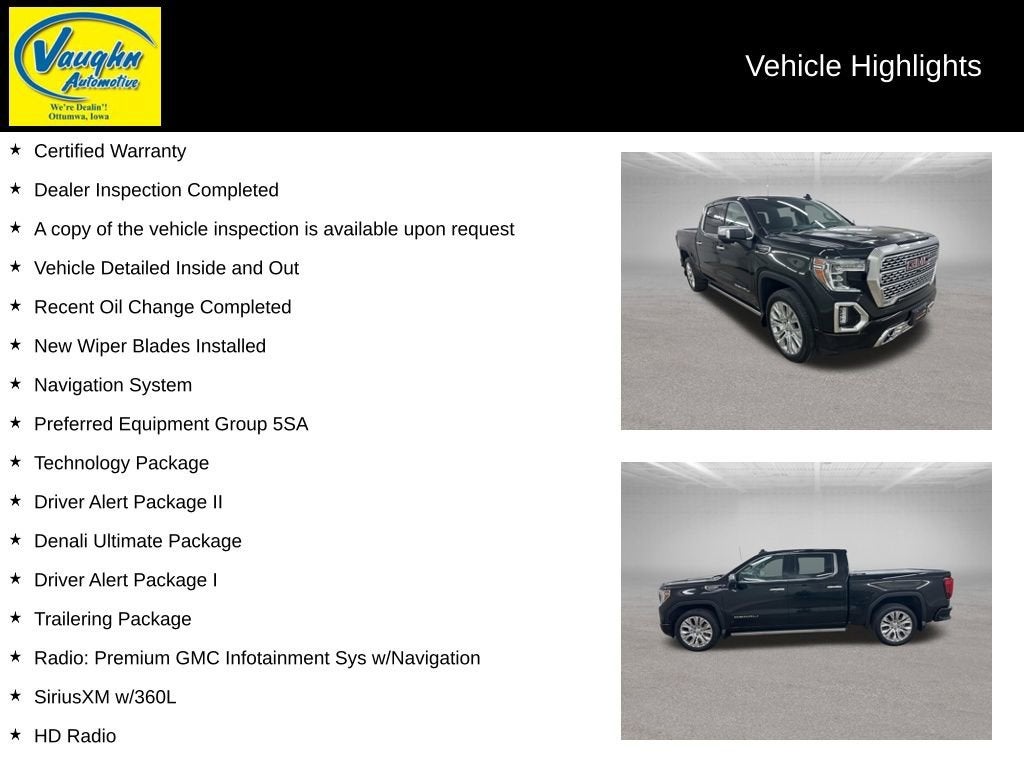 Vaughn Automotive
We're Dealin'!
Ottumwa, Iowa

Vehicle Highlights

★ Certified Warranty
★ Dealer Inspection Completed
★ A copy of the vehicle inspection is available upon request
★ Vehicle Detailed Inside and Out
★ Recent Oil Change Completed
★ New Wiper Blades Installed
★ Navigation System
★ Preferred Equipment Group 5SA
★ Technology Package
★ Driver Alert Package II
★ Denali Ultimate Package
★ Driver Alert Package I
★ Trailering Package
★ Radio: Premium GMC Infotainment Sys w/Navigation
★ SiriusXM w/360L
★ HD Radio

GMC